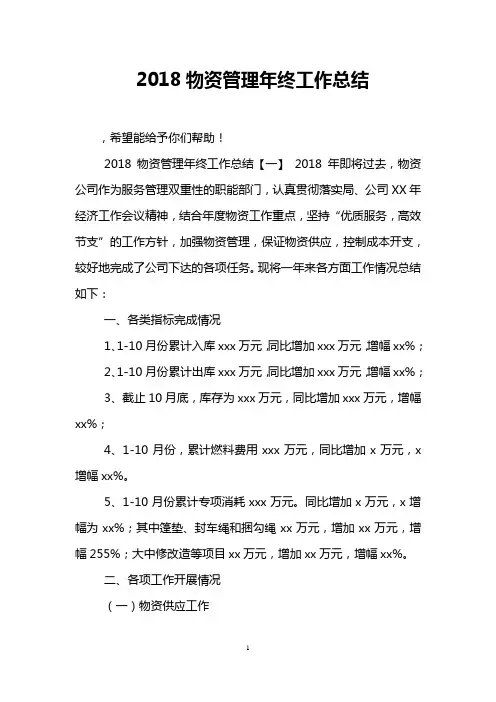 2018 物资管理年终工作总结

，希望能给予你们帮助！

2018 物资管理年终工作总结【一】 2018 年即将过去，物资公司作为服务管理双重性的职能部门，认真贯彻落实局、公司 XX 年经济工作会议精神，结合年度物资工作重点，坚持“优质服务，高效节支”的工作方针，加强物资管理，保证物资供应，控制成本开支，较好地完成了公司下达的各项任务。现将一年来各方面工作情况总结如下：

一、各类指标完成情况

1、1-10 月份累计入库 xxx 万元，同比增加 xxx 万元，增幅 xx%；

2、1-10 月份累计出库 xxx 万元，同比增加 xxx 万元，增幅 xx%；

3、截止 10 月底，库存为 xxx 万元，同比增加 xxx 万元，增幅 xx%；

4、1-10 月份，累计燃料费用 xxx 万元，同比增加 x 万元，x 增幅 xx%。

5、1-10 月份累计专项消耗 xxx 万元。同比增加 x 万元，x 增幅为 xx%；其中篷垫、封车绳和捆勾绳 xx 万元，增加 xx 万元，增幅 255%；大中修改造等项目 xx 万元，增加 xx 万元，增幅 xx%。

二、各项工作开展情况

（一）物资供应工作

1